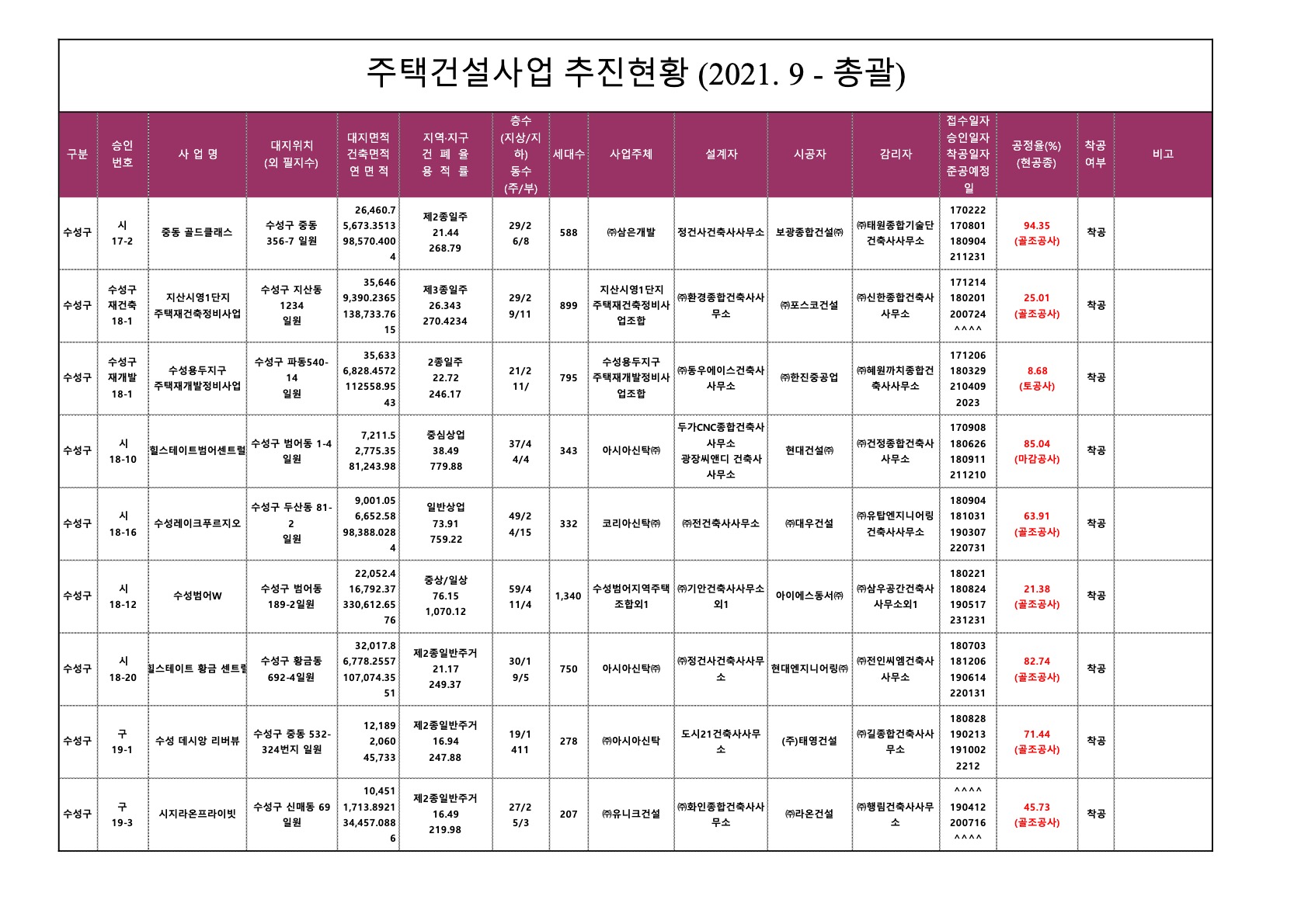 주택건설사업 추진현황 (2021. 9 - 총괄)

| 구분 | 승인 번호 | 사 업 명 | 대지위치 (외 필지수) | 대지면적 건축면적 연 면 적 | 지역·지구 건 폐 율 용 적 률 | 층수 (지상/지하) 동수 (주/부) | 세대수 | 사업주체 | 설계자 | 시공자 | 감리자 | 접수일자 승인일자 착공일자 준공예정일 | 공정율(%) (현공종) | 착공 여부 | 비고 |
|---|---|---|---|---|---|---|---|---|---|---|---|---|---|---|---|
| 수성구 | 시 17-2 | 중동 골드클래스 | 수성구 중동 356-7 일원 | 26,460.7 5,673.3513 98,570.4004 | 제2종일주 21.44 268.79 | 29/2 6/8 | 588 | ㈜삼은개발 | 정건사건축사사무소 | 보광종합건설㈜ | ㈜태원종합기술단 건축사사무소 | 170222 170801 180904 211231 | 94.35 (골조공사) | 착공 | |
| 수성구 | 수성구 재건축 18-1 | 지산시영1단지 주택재건축정비사업 | 수성구 지산동 1234 일원 | 35,646 9,390.2365 138,733.7615 | 제3종일주 26.343 270.4234 | 29/2 9/11 | 899 | 지산시영1단지 주택재건축정비사업조합 | ㈜환경종합건축사사무소 | ㈜포스코건설 | ㈜신한종합건축사사무소 | 171214 180201 200724 ^^^^ | 25.01 (골조공사) | 착공 | |
| 수성구 | 수성구 재개발 18-1 | 수성용두지구 주택재개발정비사업 | 수성구 파동540-14 일원 | 35,633 6,828.4572 112558.9543 | 2종일주 22.72 246.17 | 21/2 11/ | 795 | 수성용두지구 주택재개발정비사업조합 | ㈜동우에이스건축사사무소 | ㈜한진중공업 | ㈜혜원까치종합건축사사무소 | 171206 180329 210409 2023 | 8.68 (토공사) | 착공 | |
| 수성구 | 시 18-10 | 힐스테이트범어센트럴 | 수성구 범어동 1-4 일원 | 7,211.5 2,775.35 81,243.98 | 중심상업 38.49 779.88 | 37/4 4/4 | 343 | 아시아신탁㈜ | 두가CNC종합건축사사무소 광장씨앤디 건축사사무소 | 현대건설㈜ | ㈜건정종합건축사사무소 | 170908 180626 180911 211210 | 85.04 (마감공사) | 착공 | |
| 수성구 | 시 18-16 | 수성레이크푸르지오 | 수성구 두산동 81-2 일원 | 9,001.05 6,652.58 98,388.0284 | 일반상업 73.91 759.22 | 49/2 4/15 | 332 | 코리아신탁㈜ | ㈜전건축사사무소 | ㈜대우건설 | ㈜유탑엔지니어링 건축사사무소 | 180904 181031 190307 220731 | 63.91 (골조공사) | 착공 | |
| 수성구 | 시 18-12 | 수성범어W | 수성구 범어동 189-2일원 | 22,052.4 16,792.37 330,612.6576 | 중상/일상 76.15 1,070.12 | 59/4 11/4 | 1,340 | 수성범어지역주택조합외1 | ㈜기안건축사사무소외1 | 아이에스동서㈜ | ㈜삼우공간건축사사무소외1 | 180221 180824 190517 231231 | 21.38 (골조공사) | 착공 | |
| 수성구 | 시 18-20 | 힐스테이트 황금 센트럴 | 수성구 황금동 692-4일원 | 32,017.8 6,778.2557 107,074.3551 | 제2종일반주거 21.17 249.37 | 30/1 9/5 | 750 | 아시아신탁㈜ | ㈜정건사건축사사무소 | 현대엔지니어링㈜ | ㈜전인씨엠건축사사무소 | 180703 181206 190614 220131 | 82.74 (골조공사) | 착공 | |
| 수성구 | 구 19-1 | 수성 데시앙 리버뷰 | 수성구 중동 532-324번지 일원 | 12,189 2,060 45,733 | 제2종일반주거 16.94 247.88 | 19/1 411 | 278 | ㈜아시아신탁 | 도시21건축사사무소 | (주)태영건설 | ㈜길종합건축사사무소 | 180828 190213 191002 2212 | 71.44 (골조공사) | 착공 | |
| 수성구 | 구 19-3 | 시지라온프라이빗 | 수성구 신매동 69 일원 | 10,451 1,713.8921 34,457.0886 | 제2종일반주거 16.49 219.98 | 27/2 5/3 | 207 | ㈜유니크건설 | ㈜화인종합건축사사무소 | ㈜라온건설 | ㈜행림건축사사무소 | ^^^^ 190412 200716 ^^^^ | 45.73 (골조공사) | 착공 | |